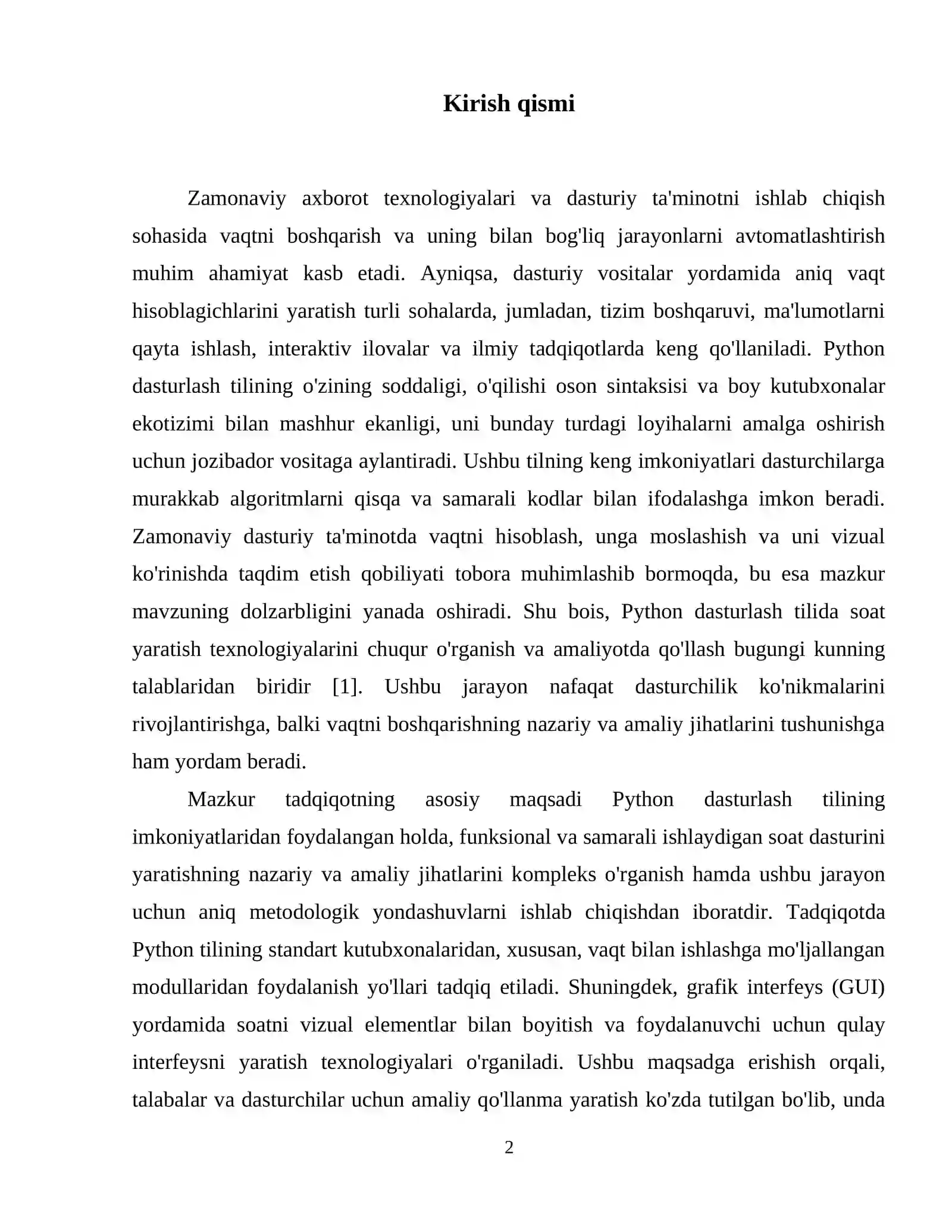 Kirish qismi

Zamonaviy axborot texnologiyalari va dasturiy ta'minotni ishlab chiqish sohasida vaqtni boshqarish va uning bilan bog'liq jarayonlarni avtomatlashtirish muhim ahamiyat kasb etadi. Ayniqsa, dasturiy vositalar yordamida aniq vaqt hisoblagichlarini yaratish turli sohalarda, jumladan, tizim boshqaruvi, ma'lumotlarni qayta ishlash, interaktiv ilovalar va ilmiy tadqiqotlarda keng qo'llaniladi. Python dasturlash tilining o'zining soddaligi, o'qilishi oson sintaksisi va boy kutubxonalar ekotizimi bilan mashhur ekanligi, uni bunday turdagi loyihalarni amalga oshirish uchun jozibador vositaga aylantiradi. Ushbu tilning keng imkoniyatlari dasturchilarga murakkab algoritmlarni qisqa va samarali kodlar bilan ifodalashga imkon beradi. Zamonaviy dasturiy ta'minotda vaqtni hisoblash, unga moslashish va uni vizual ko'rinishda taqdim etish qobiliyati tobora muhimlashib bormoqda, bu esa mazkur mavzuning dolzarbligini yanada oshiradi. Shu bois, Python dasturlash tilida soat yaratish texnologiyalarini chuqur o'rganish va amaliyotda qo'llash bugungi kunning talablaridan biridir [1]. Ushbu jarayon nafaqat dasturchilik ko'nikmalarini rivojlantirishga, balki vaqtni boshqarishning nazariy va amaliy jihatlarini tushunishga ham yordam beradi.

Mazkur tadqiqotning asosiy maqsadi Python dasturlash tilining imkoniyatlaridan foydalangan holda, funksional va samarali ishlaydigan soat dasturini yaratishning nazariy va amaliy jihatlarini kompleks o'rganish hamda ushbu jarayon uchun aniq metodologik yondashuvlarni ishlab chiqishdan iboratdir. Tadqiqotda Python tilining standart kutubxonalaridan, xususan, vaqt bilan ishlashga mo'ljallangan modullaridan foydalanish yo'llari tadqiq etiladi. Shuningdek, grafik interfeys (GUI) yordamida soatni vizual elementlar bilan boyitish va foydalanuvchi uchun qulay interfeysni yaratish texnologiyalari o'rganiladi. Ushbu maqsadga erishish orqali, talabalar va dasturchilar uchun amaliy qo'llanma yaratish ko'zda tutilgan bo'lib, unda

2